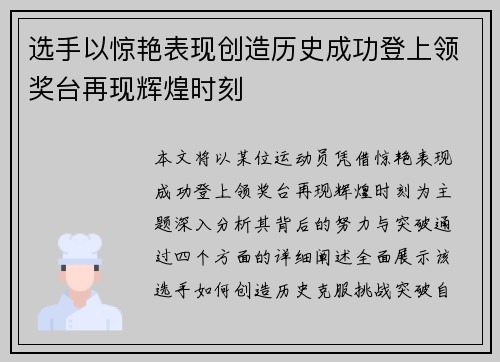 选手以惊艳表现创造历史成功登上领奖台再现辉煌时刻

本文将以某位运动员凭借惊艳表现成功登上领奖台再现辉煌时刻为主题深入分析其背后的努力与突破通过四个方面的详细阐述全面展示该选手如何创造历史克服挑战突破自